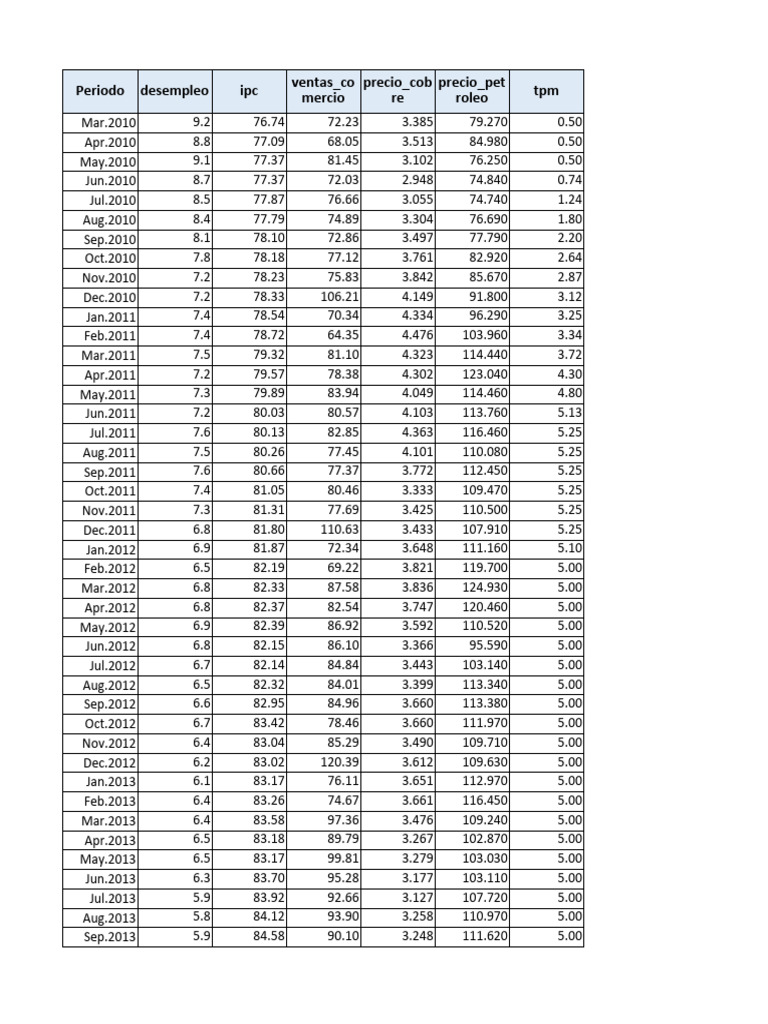 | Periodo | desempleo | ipc | ventas_comercio | precio_cobre | precio_petroleo | tpm |
|---|---|---|---|---|---|---|
| Mar.2010 | 9.2 | 76.74 | 72.23 | 3.385 | 79.270 | 0.50 |
| Apr.2010 | 8.8 | 77.09 | 68.05 | 3.513 | 84.980 | 0.50 |
| May.2010 | 9.1 | 77.37 | 81.45 | 3.102 | 76.250 | 0.50 |
| Jun.2010 | 8.7 | 77.37 | 72.03 | 2.948 | 74.840 | 0.74 |
| Jul.2010 | 8.5 | 77.87 | 76.66 | 3.055 | 74.740 | 1.24 |
| Aug.2010 | 8.4 | 77.79 | 74.89 | 3.304 | 76.690 | 1.80 |
| Sep.2010 | 8.1 | 78.10 | 72.86 | 3.497 | 77.790 | 2.20 |
| Oct.2010 | 7.8 | 78.18 | 77.12 | 3.761 | 82.920 | 2.64 |
| Nov.2010 | 7.2 | 78.23 | 75.83 | 3.842 | 85.670 | 2.87 |
| Dec.2010 | 7.2 | 78.33 | 106.21 | 4.149 | 91.800 | 3.12 |
| Jan.2011 | 7.4 | 78.54 | 70.34 | 4.334 | 96.290 | 3.25 |
| Feb.2011 | 7.4 | 78.72 | 64.35 | 4.476 | 103.960 | 3.34 |
| Mar.2011 | 7.5 | 79.32 | 81.10 | 4.323 | 114.440 | 3.72 |
| Apr.2011 | 7.2 | 79.57 | 78.38 | 4.302 | 123.040 | 4.30 |
| May.2011 | 7.3 | 79.89 | 83.94 | 4.049 | 114.460 | 4.80 |
| Jun.2011 | 7.2 | 80.03 | 80.57 | 4.103 | 113.760 | 5.13 |
| Jul.2011 | 7.6 | 80.13 | 82.85 | 4.363 | 116.460 | 5.25 |
| Aug.2011 | 7.5 | 80.26 | 77.45 | 4.101 | 110.080 | 5.25 |
| Sep.2011 | 7.6 | 80.66 | 77.37 | 3.772 | 112.450 | 5.25 |
| Oct.2011 | 7.4 | 81.05 | 80.46 | 3.333 | 109.470 | 5.25 |
| Nov.2011 | 7.3 | 81.31 | 77.69 | 3.425 | 110.500 | 5.25 |
| Dec.2011 | 6.8 | 81.80 | 110.63 | 3.433 | 107.910 | 5.25 |
| Jan.2012 | 6.9 | 81.87 | 72.34 | 3.648 | 111.160 | 5.10 |
| Feb.2012 | 6.5 | 82.19 | 69.22 | 3.821 | 119.700 | 5.00 |
| Mar.2012 | 6.8 | 82.33 | 87.58 | 3.836 | 124.930 | 5.00 |
| Apr.2012 | 6.8 | 82.37 | 82.54 | 3.747 | 120.460 | 5.00 |
| May.2012 | 6.9 | 82.39 | 86.92 | 3.592 | 110.520 | 5.00 |
| Jun.2012 | 6.8 | 82.15 | 86.10 | 3.366 | 95.590 | 5.00 |
| Jul.2012 | 6.7 | 82.14 | 84.84 | 3.443 | 103.140 | 5.00 |
| Aug.2012 | 6.5 | 82.32 | 84.01 | 3.399 | 113.340 | 5.00 |
| Sep.2012 | 6.6 | 82.95 | 84.96 | 3.660 | 113.380 | 5.00 |
| Oct.2012 | 6.7 | 83.42 | 78.46 | 3.660 | 111.970 | 5.00 |
| Nov.2012 | 6.4 | 83.04 | 85.29 | 3.490 | 109.710 | 5.00 |
| Dec.2012 | 6.2 | 83.02 | 120.39 | 3.612 | 109.630 | 5.00 |
| Jan.2013 | 6.1 | 83.17 | 76.11 | 3.651 | 112.970 | 5.00 |
| Feb.2013 | 6.4 | 83.26 | 74.67 | 3.661 | 116.450 | 5.00 |
| Mar.2013 | 6.4 | 83.58 | 97.36 | 3.476 | 109.240 | 5.00 |
| Apr.2013 | 6.5 | 83.18 | 89.79 | 3.267 | 102.870 | 5.00 |
| May.2013 | 6.5 | 83.17 | 99.81 | 3.279 | 103.030 | 5.00 |
| Jun.2013 | 6.3 | 83.70 | 95.28 | 3.177 | 103.110 | 5.00 |
| Jul.2013 | 5.9 | 83.92 | 92.66 | 3.127 | 107.720 | 5.00 |
| Aug.2013 | 5.8 | 84.12 | 93.90 | 3.258 | 110.970 | 5.00 |
| Sep.2013 | 5.9 | 84.58 | 90.10 | 3.248 | 111.620 | 5.00 |